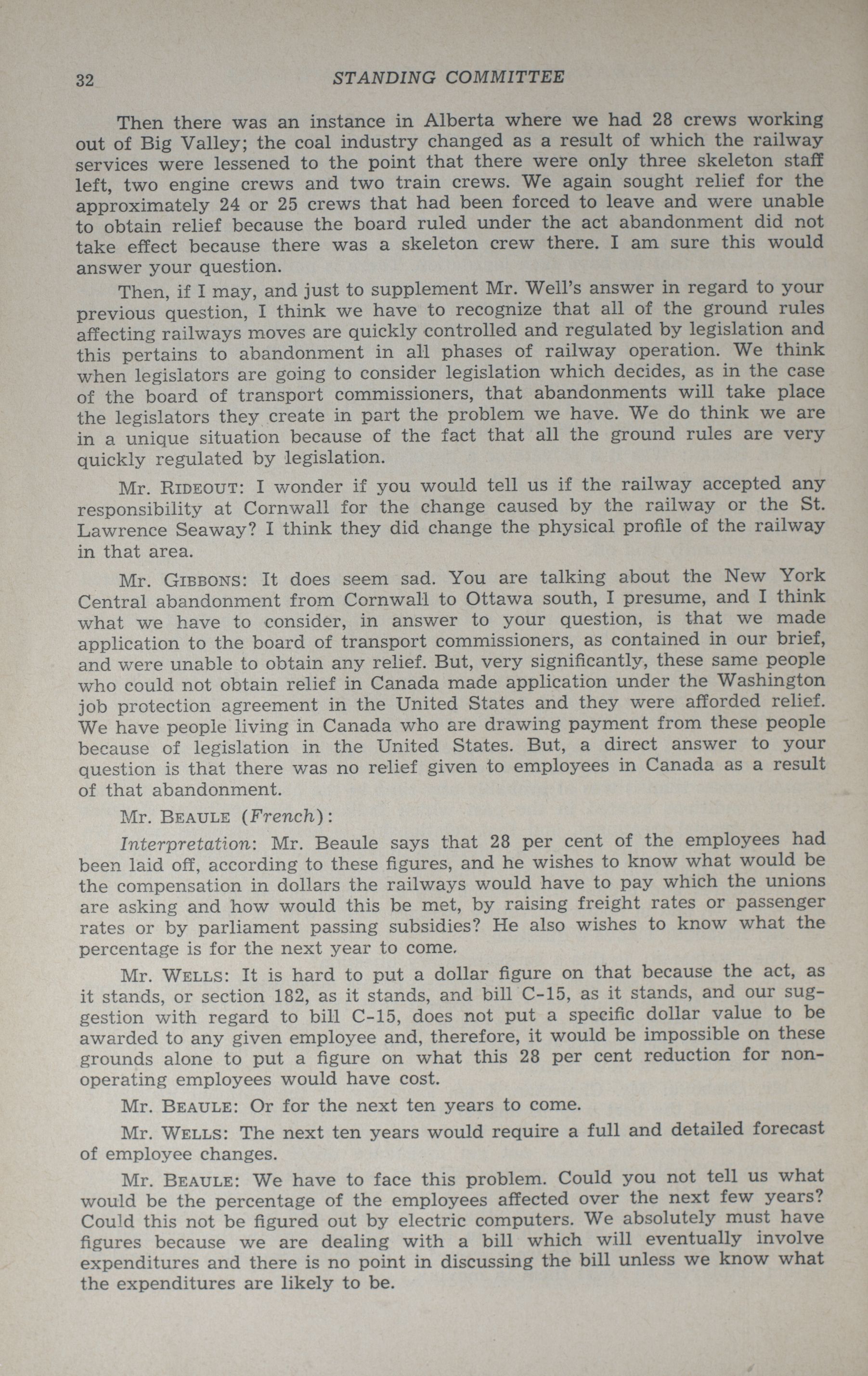 32 STANDING COMMITTEE

Then there was an instance in Alberta where we had 28 crews working out of Big Valley; the coal industry changed as a result of which the railway services were lessened to the point that there were only three skeleton staff left, two engine crews and two train crews. We again sought relief for the approximately 24 or 25 crews that had been forced to leave and were unable to obtain relief because the board ruled under the act abandonment did not take effect because there was a skeleton crew there. I am sure this would answer your question.

Then, if I may, and just to supplement Mr. Well's answer in regard to your previous question, I think we have to recognize that all of the ground rules affecting railways moves are quickly controlled and regulated by legislation and this pertains to abandonment in all phases of railway operation. We think when legislators are going to consider legislation which decides, as in the case of the board of transport commissioners, that abandonments will take place the legislators they create in part the problem we have. We do think we are in a unique situation because of the fact that all the ground rules are very quickly regulated by legislation.

Mr. RIDEOUT: I wonder if you would tell us if the railway accepted any responsibility at Cornwall for the change caused by the railway or the St. Lawrence Seaway? I think they did change the physical profile of the railway in that area.

Mr. GIBBONS: It does seem sad. You are talking about the New York Central abandonment from Cornwall to Ottawa south, I presume, and I think what we have to consider, in answer to your question, is that we made application to the board of transport commissioners, as contained in our brief, and were unable to obtain any relief. But, very significantly, these same people who could not obtain relief in Canada made application under the Washington job protection agreement in the United States and they were afforded relief. We have people living in Canada who are drawing payment from these people because of legislation in the United States. But, a direct answer to your question is that there was no relief given to employees in Canada as a result of that abandonment.

Mr. BEAULE (French):

Interpretation: Mr. Beaule says that 28 per cent of the employees had been laid off, according to these figures, and he wishes to know what would be the compensation in dollars the railways would have to pay which the unions are asking and how would this be met, by raising freight rates or passenger rates or by parliament passing subsidies? He also wishes to know what the percentage is for the next year to come.

Mr. WELLS: It is hard to put a dollar figure on that because the act, as it stands, or section 182, as it stands, and bill C-15, as it stands, and our suggestion with regard to bill C-15, does not put a specific dollar value to be awarded to any given employee and, therefore, it would be impossible on these grounds alone to put a figure on what this 28 per cent reduction for non-operating employees would have cost.

Mr. BEAULE: Or for the next ten years to come.

Mr. WELLS: The next ten years would require a full and detailed forecast of employee changes.

Mr. BEAULE: We have to face this problem. Could you not tell us what would be the percentage of the employees affected over the next few years? Could this not be figured out by electric computers. We absolutely must have figures because we are dealing with a bill which will eventually involve expenditures and there is no point in discussing the bill unless we know what the expenditures are likely to be.